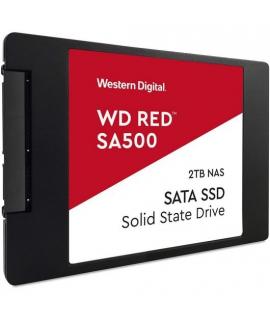 Western Digital.

WD RED™
SA500

2TB NAS

SATA SSD
Solid State Drive